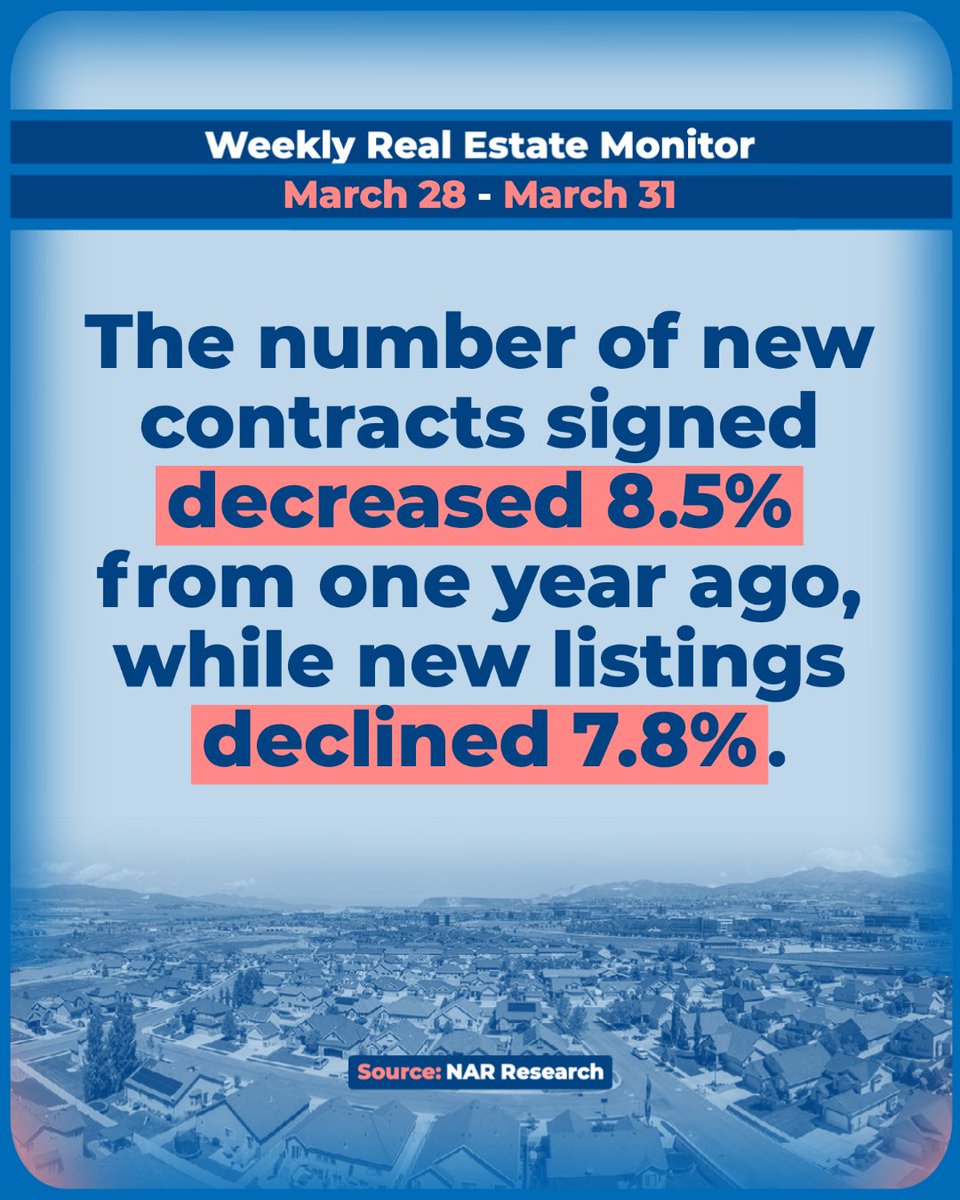 Weekly Real Estate Monitor
March 28 - March 31

The number of new contracts signed decreased 8.5% from one year ago, while new listings declined 7.8%.

Source: NAR Research